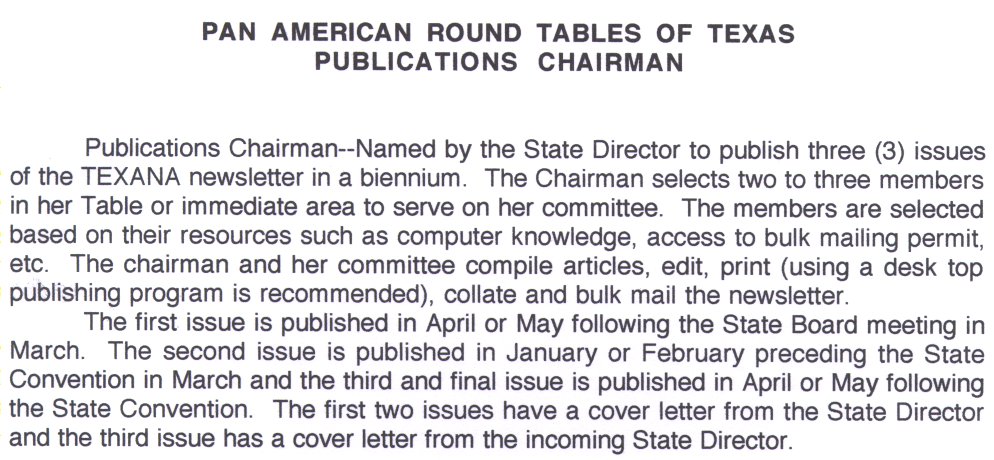 PAN AMERICAN ROUND TABLES OF TEXAS
PUBLICATIONS CHAIRMAN

Publications Chairman--Named by the State Director to publish three (3) issues of the TEXANA newsletter in a biennium. The Chairman selects two to three members in her Table or immediate area to serve on her committee. The members are selected based on their resources such as computer knowledge, access to bulk mailing permit, etc. The chairman and her committee compile articles, edit, print (using a desk top publishing program is recommended), collate and bulk mail the newsletter.

The first issue is published in April or May following the State Board meeting in March. The second issue is published in January or February preceding the State Convention in March and the third and final issue is published in April or May following the State Convention. The first two issues have a cover letter from the State Director and the third issue has a cover letter from the incoming State Director.